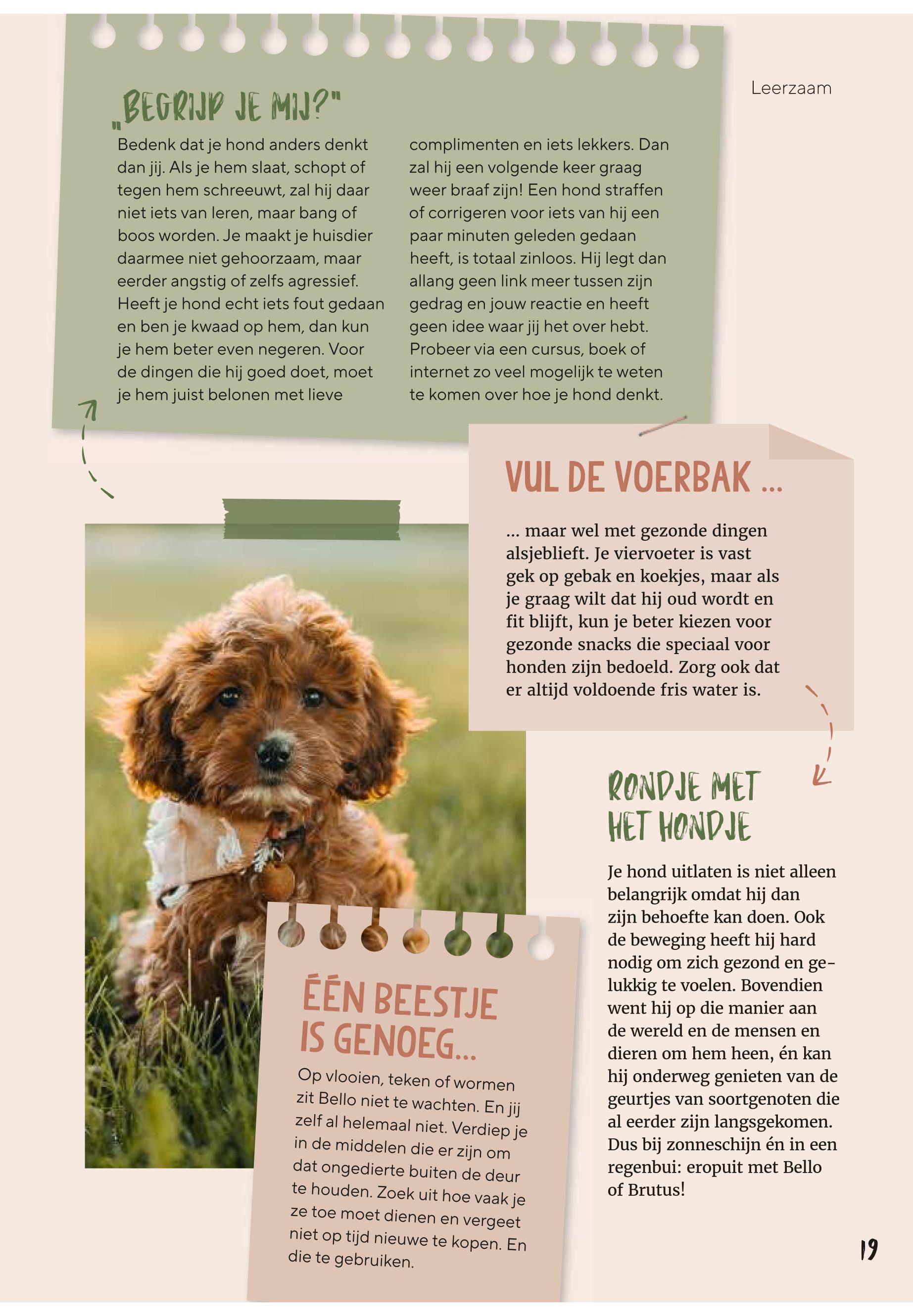 Leerzaam

„BEGRIJP JE MIJ?"

Bedenk dat je hond anders denkt dan jij. Als je hem slaat, schopt of tegen hem schreeuwt, zal hij daar niet iets van leren, maar bang of boos worden. Je maakt je huisdier daarmee niet gehoorzaam, maar eerder angstig of zelfs agressief. Heeft je hond echt iets fout gedaan en ben je kwaad op hem, dan kun je hem beter even negeren. Voor de dingen die hij goed doet, moet je hem juist belonen met lieve complimenten en iets lekkers. Dan zal hij een volgende keer graag weer braaf zijn! Een hond straffen of corrigeren voor iets van hij een paar minuten geleden gedaan heeft, is totaal zinloos. Hij legt dan allang geen link meer tussen zijn gedrag en jouw reactie en heeft geen idee waar jij het over hebt. Probeer via een cursus, boek of internet zo veel mogelijk te weten te komen over hoe je hond denkt.

VUL DE VOERBAK ...

... maar wel met gezonde dingen alsjeblieft. Je viervoeter is vast gek op gebak en koekjes, maar als je graag wilt dat hij oud wordt en fit blijft, kun je beter kiezen voor gezonde snacks die speciaal voor honden zijn bedoeld. Zorg ook dat er altijd voldoende fris water is.

RONDJE MET HET HONDJE

Je hond uitlaten is niet alleen belangrijk omdat hij dan zijn behoefte kan doen. Ook de beweging heeft hij hard nodig om zich gezond en gelukkig te voelen. Bovendien went hij op die manier aan de wereld en de mensen en dieren om hem heen, én kan hij onderweg genieten van de geurtjes van soortgenoten die al eerder zijn langsgekomen. Dus bij zonneschijn én in een regenbui: eropuit met Bello of Brutus!

ÉÉN BEESTJE IS GENOEG...

Op vlooien, teken of wormen zit Bello niet te wachten. En jij zelf al helemaal niet. Verdiep je in de middelen die er zijn om dat ongedierte buiten de deur te houden. Zoek uit hoe vaak je ze toe moet dienen en vergeet niet op tijd nieuwe te kopen. En die te gebruiken.

19